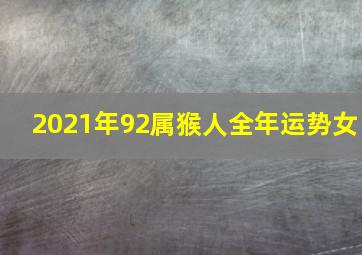 2021年92属猴人全年运势女